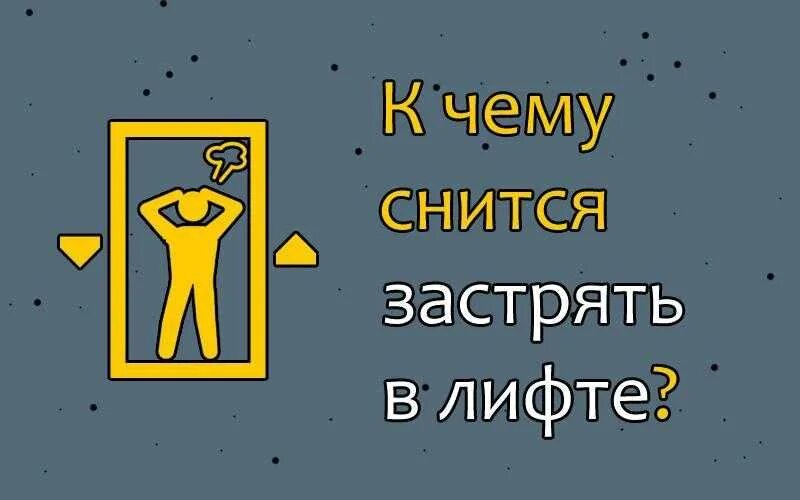 К чему снится застрять в лифте?